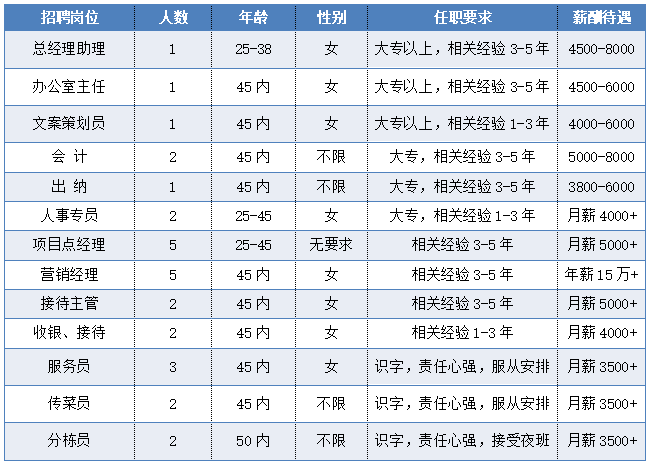 | 招聘岗位 | 人数 | 年龄 | 性别 | 任职要求 | 薪酬待遇 |
|---|---|---|---|---|---|
| 总经理助理 | 1 | 25-38 | 女 | 大专以上，相关经验 3-5 年 | 4500-8000 |
| 办公室主任 | 1 | 45 内 | 女 | 大专以上，相关经验 3-5 年 | 4500-6000 |
| 文案策划员 | 1 | 45 内 | 女 | 大专以上，相关经验 1-3 年 | 4000-6000 |
| 会 计 | 2 | 45 内 | 不限 | 大专，相关经验 3-5 年 | 5000-8000 |
| 出 纳 | 1 | 45 内 | 不限 | 大专，相关经验 3-5 年 | 3800-6000 |
| 人事专员 | 2 | 25-45 | 女 | 大专，相关经验 1-3 年 | 月薪 4000+ |
| 项目点经理 | 5 | 25-45 | 无要求 | 相关经验 3-5 年 | 月薪 5000+ |
| 营销经理 | 5 | 45 内 | 女 | 相关经验 3-5 年 | 年薪 15 万+ |
| 接待主管 | 2 | 45 内 | 女 | 相关经验 3-5 年 | 月薪 5000+ |
| 收银、接待 | 2 | 45 内 | 女 | 相关经验 1-3 年 | 月薪 4000+ |
| 服务员 | 3 | 45 内 | 女 | 识字，责任心强，服从安排 | 月薪 3500+ |
| 传菜员 | 2 | 45 内 | 不限 | 识字，责任心强，服从安排 | 月薪 3500+ |
| 分栋员 | 2 | 50 内 | 不限 | 识字，责任心强，接受夜班 | 月薪 3500+ |